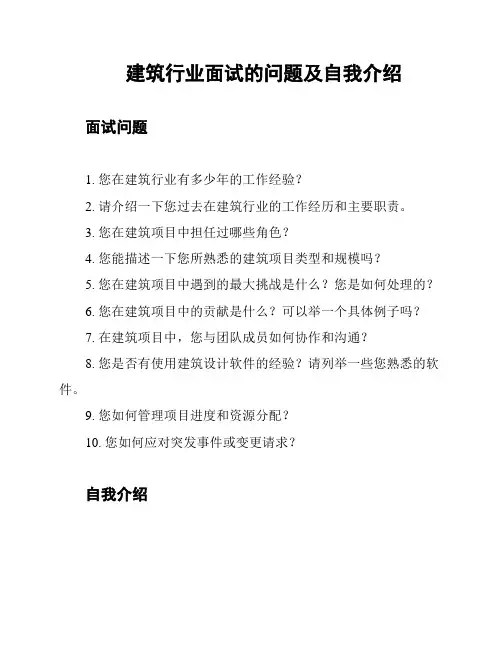 建筑行业面试的问题及自我介绍

面试问题

1. 您在建筑行业有多少年的工作经验？

2. 请介绍一下您过去在建筑行业的工作经历和主要职责。

3. 您在建筑项目中担任过哪些角色？

4. 您能描述一下您所熟悉的建筑项目类型和规模吗？

5. 您在建筑项目中遇到的最大挑战是什么？您是如何处理的？

6. 您在建筑项目中的贡献是什么？可以举一个具体例子吗？

7. 在建筑项目中，您与团队成员如何协作和沟通？

8. 您是否有使用建筑设计软件的经验？请列举一些您熟悉的软件。

9. 您如何管理项目进度和资源分配？

10. 您如何应对突发事件或变更请求？

自我介绍